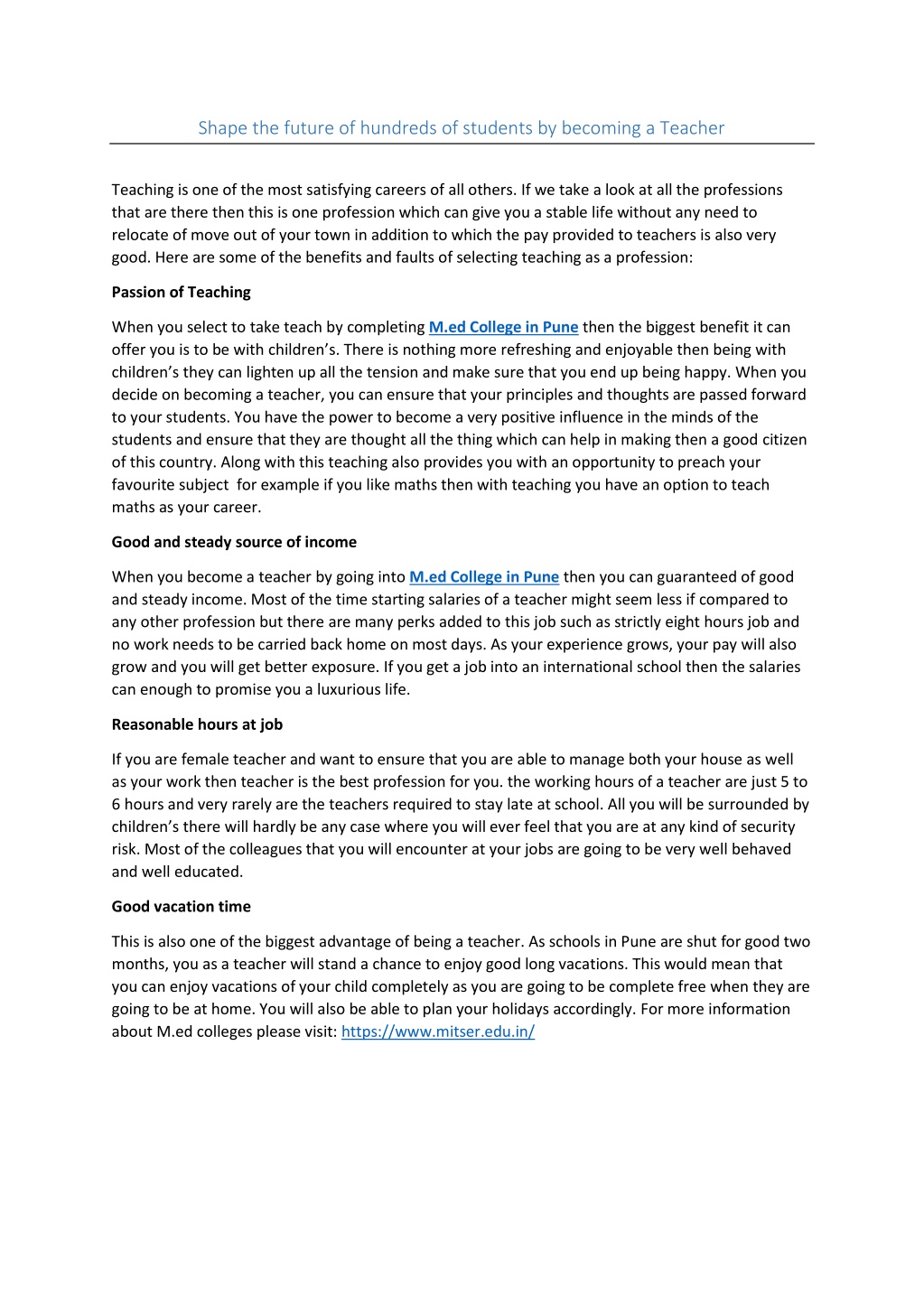 Shape the future of hundreds of students by becoming a Teacher

Teaching is one of the most satisfying careers of all others. If we take a look at all the professions that are there then this is one profession which can give you a stable life without any need to relocate of move out of your town in addition to which the pay provided to teachers is also very good. Here are some of the benefits and faults of selecting teaching as a profession:

Passion of Teaching

When you select to take teach by completing M.ed College in Pune then the biggest benefit it can offer you is to be with children's. There is nothing more refreshing and enjoyable then being with children's they can lighten up all the tension and make sure that you end up being happy. When you decide on becoming a teacher, you can ensure that your principles and thoughts are passed forward to your students. You have the power to become a very positive influence in the minds of the students and ensure that they are thought all the thing which can help in making then a good citizen of this country. Along with this teaching also provides you with an opportunity to preach your favourite subject for example if you like maths then with teaching you have an option to teach maths as your career.

Good and steady source of income

When you become a teacher by going into M.ed College in Pune then you can guaranteed of good and steady income. Most of the time starting salaries of a teacher might seem less if compared to any other profession but there are many perks added to this job such as strictly eight hours job and no work needs to be carried back home on most days. As your experience grows, your pay will also grow and you will get better exposure. If you get a job into an international school then the salaries can enough to promise you a luxurious life.

Reasonable hours at job

If you are female teacher and want to ensure that you are able to manage both your house as well as your work then teacher is the best profession for you. the working hours of a teacher are just 5 to 6 hours and very rarely are the teachers required to stay late at school. All you will be surrounded by children's there will hardly be any case where you will ever feel that you are at any kind of security risk. Most of the colleagues that you will encounter at your jobs are going to be very well behaved and well educated.

Good vacation time

This is also one of the biggest advantage of being a teacher. As schools in Pune are shut for good two months, you as a teacher will stand a chance to enjoy good long vacations. This would mean that you can enjoy vacations of your child completely as you are going to be complete free when they are going to be at home. You will also be able to plan your holidays accordingly. For more information about M.ed colleges please visit: https://www.mitser.edu.in/